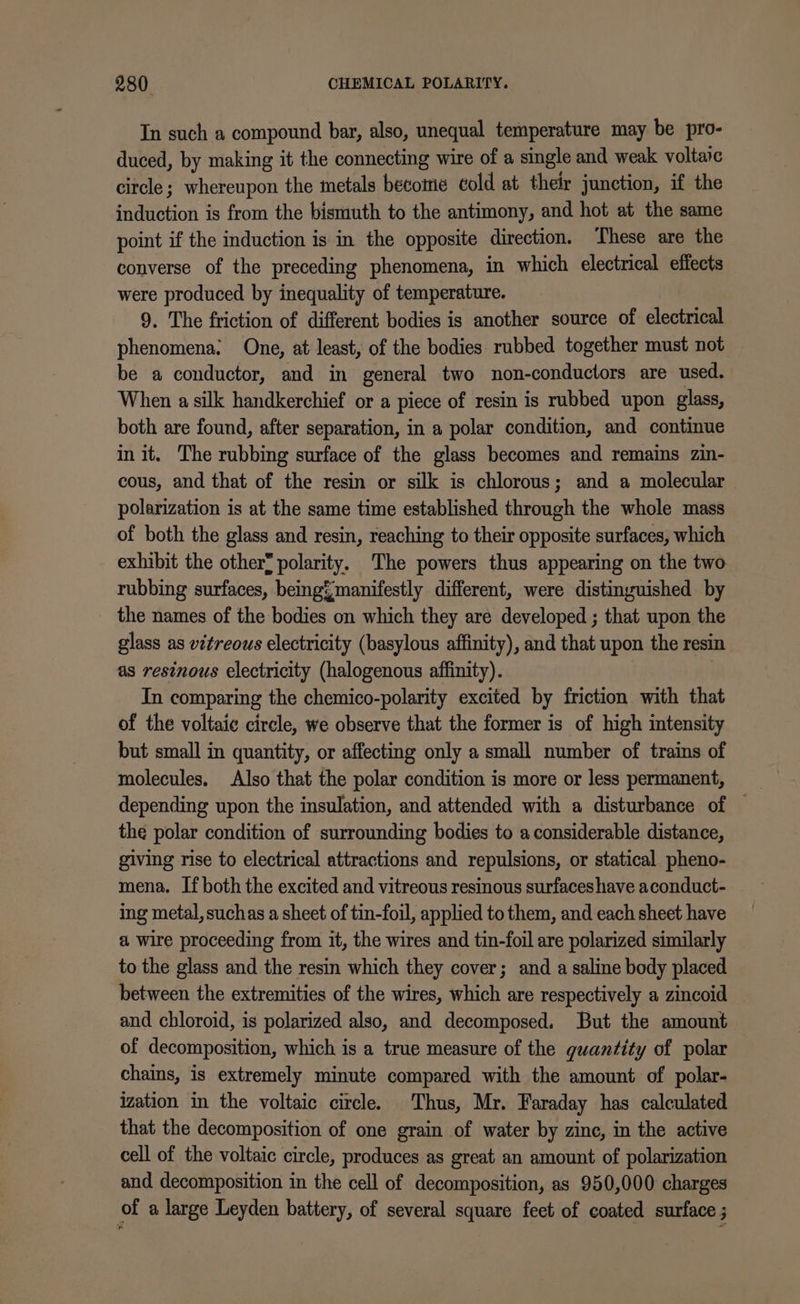 280 CHEMICAL POLARITY.

In such a compound bar, also, unequal temperature may be produced, by making it the connecting wire of a single and weak voltaic circle; whereupon the metals become cold at their junction, if the induction is from the bismuth to the antimony, and hot at the same point if the induction is in the opposite direction. These are the converse of the preceding phenomena, in which electrical effects were produced by inequality of temperature.

9. The friction of different bodies is another source of electrical phenomena. One, at least, of the bodies rubbed together must not be a conductor, and in general two non-conductors are used. When a silk handkerchief or a piece of resin is rubbed upon glass, both are found, after separation, in a polar condition, and continue in it. The rubbing surface of the glass becomes and remains zincous, and that of the resin or silk is chlorous; and a molecular polarization is at the same time established through the whole mass of both the glass and resin, reaching to their opposite surfaces, which exhibit the other polarity. The powers thus appearing on the two rubbing surfaces, being manifestly different, were distinguished by the names of the bodies on which they are developed; that upon the glass as vitreous electricity (basylous affinity), and that upon the resin as resinous electricity (halogenous affinity).

In comparing the chemico-polarity excited by friction with that of the voltaic circle, we observe that the former is of high intensity but small in quantity, or affecting only a small number of trains of molecules. Also that the polar condition is more or less permanent, depending upon the insulation, and attended with a disturbance of the polar condition of surrounding bodies to a considerable distance, giving rise to electrical attractions and repulsions, or statical phenomena. If both the excited and vitreous resinous surfaces have a conducting metal, such as a sheet of tin-foil, applied to them, and each sheet have a wire proceeding from it, the wires and tin-foil are polarized similarly to the glass and the resin which they cover; and a saline body placed between the extremities of the wires, which are respectively a zincoid and chloroid, is polarized also, and decomposed. But the amount of decomposition, which is a true measure of the quantity of polar chains, is extremely minute compared with the amount of polarization in the voltaic circle. Thus, Mr. Faraday has calculated that the decomposition of one grain of water by zinc, in the active cell of the voltaic circle, produces as great an amount of polarization and decomposition in the cell of decomposition, as 950,000 charges of a large Leyden battery, of several square feet of coated surface;